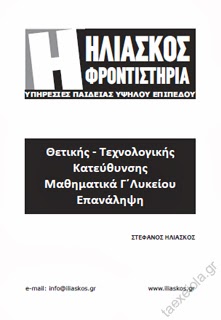 Η ΗΛΙΑΣΚΟΣ
ΦΡΟΝΤΙΣΤΗΡΙΑ
ΥΠΗΡΕΣΙΕΣ ΠΑΙΔΕΙΑΣ ΥΨΗΛΟΥ ΕΠΙΠΕΔΟΥ

Θετικής - Τεχνολογικής
Κατεύθυνσης
Μαθηματικά Γ΄Λυκείου
Επανάληψη

ΣΤΕΦΑΝΟΣ ΗΛΙΑΣΚΟΣ

e-mail: info@iliaskos.gr

www.iliaskos.gr

taexeiola.gr